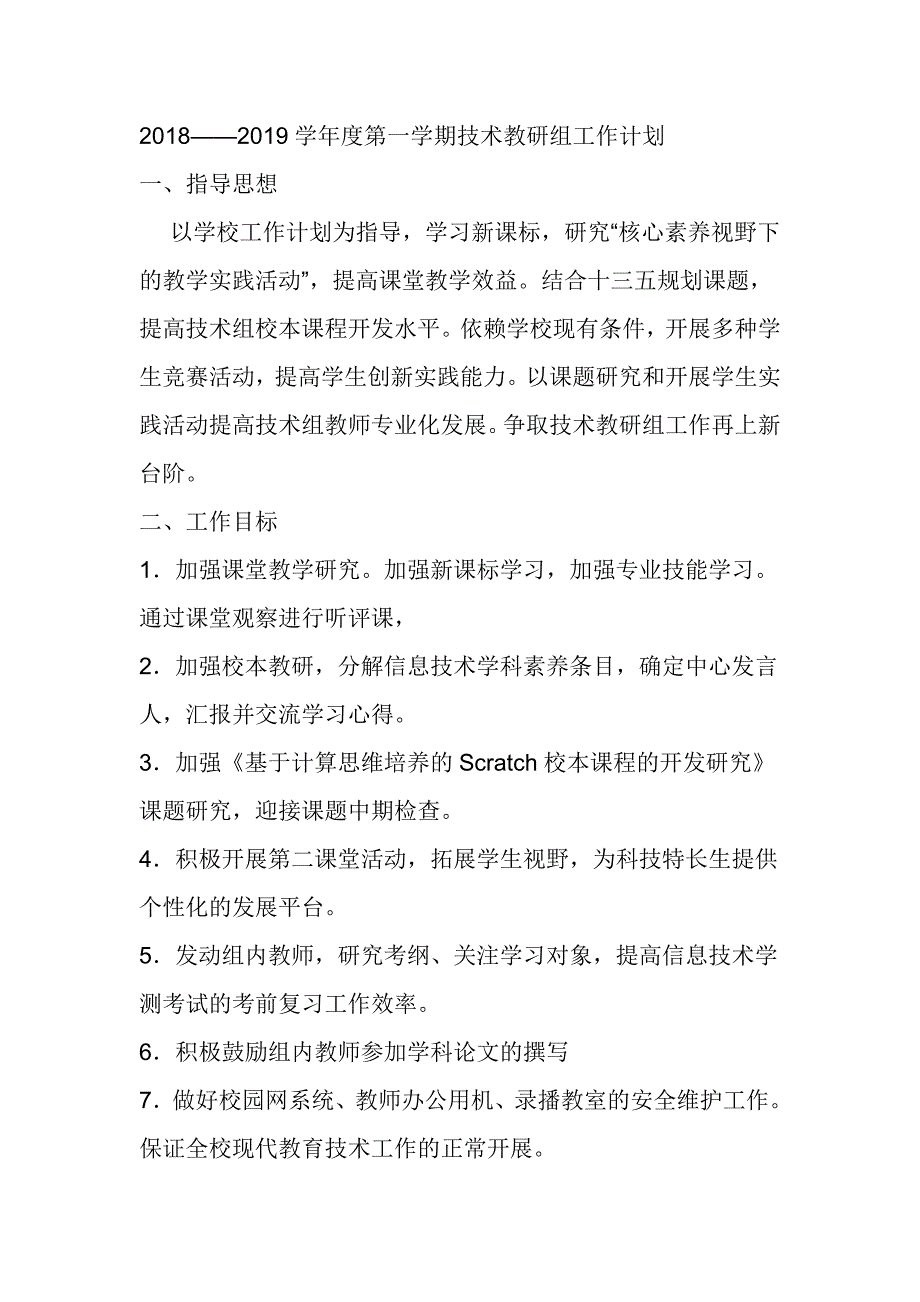 2018——2019 学年度第一学期技术教研组工作计划

一、指导思想

以学校工作计划为指导，学习新课标，研究“核心素养视野下的教学实践活动”，提高课堂教学效益。结合十三五规划课题，提高技术组校本课程开发水平。依赖学校现有条件，开展多种学生竞赛活动，提高学生创新实践能力。以课题研究和开展学生实践活动提高技术组教师专业化发展。争取技术教研组工作再上新台阶。

二、工作目标

1．加强课堂教学研究。加强新课标学习，加强专业技能学习。通过课堂观察进行听评课，

2．加强校本教研，分解信息技术学科素养条目，确定中心发言人，汇报并交流学习心得。

3．加强《基于计算思维培养的 Scratch 校本课程的开发研究》课题研究，迎接课题中期检查。

4．积极开展第二课堂活动，拓展学生视野，为科技特长生提供个性化的发展平台。

5．发动组内教师，研究考纲、关注学习对象，提高信息技术学测考试的考前复习工作效率。

6．积极鼓励组内教师参加学科论文的撰写

7．做好校园网系统、教师办公用机、录播教室的安全维护工作。保证全校现代教育技术工作的正常开展。